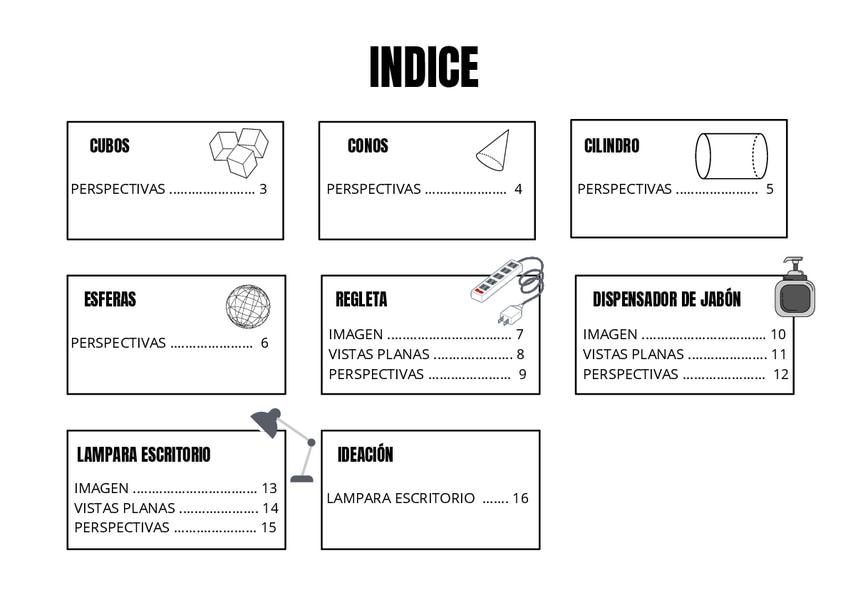 INDICE

CUBOS

PERSPECTIVAS 3

CONOS

PERSPECTIVAS 4

CILINDRO

PERSPECTIVAS 5

ESFERAS

PERSPECTIVAS 6

REGLETA

IMAGEN 7
VISTAS PLANAS 8
PERSPECTIVAS 9

DISPENSADOR DE JABÓN

IMAGEN 10
VISTAS PLANAS 11
PERSPECTIVAS 12

LAMPARA ESCRITORIO

IMAGEN 13
VISTAS PLANAS 14
PERSPECTIVAS 15

IDEACIÓN

LAMPARA ESCRITORIO 16